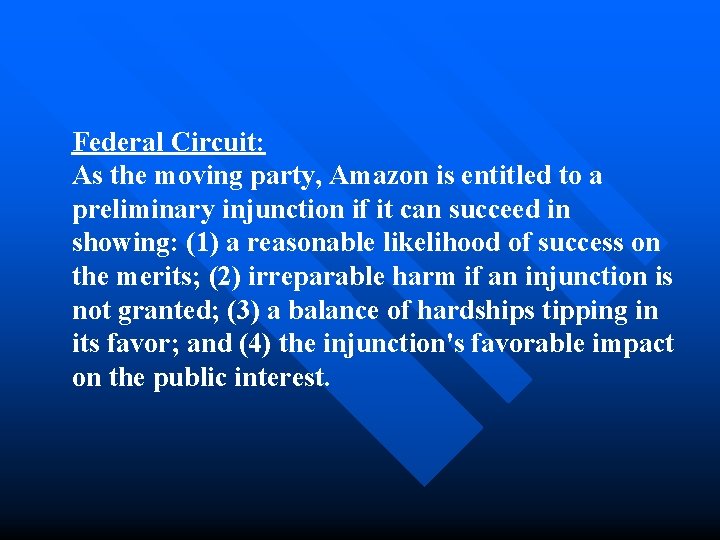 Federal Circuit:
As the moving party, Amazon is entitled to a preliminary injunction if it can succeed in showing: (1) a reasonable likelihood of success on the merits; (2) irreparable harm if an injunction is not granted; (3) a balance of hardships tipping in its favor; and (4) the injunction's favorable impact on the public interest.